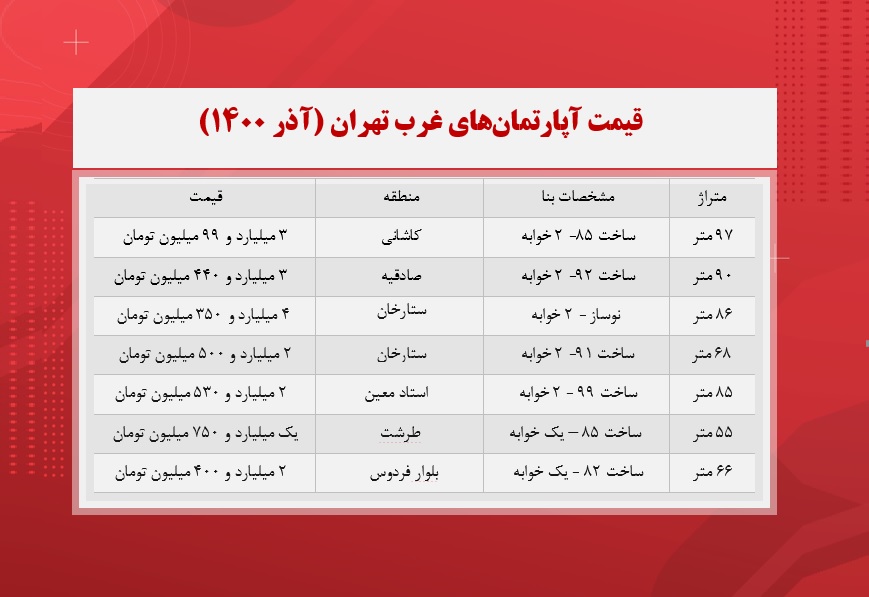 قیمت آپارتمان‌های غرب تهران (آذر ۱۴۰۰)

| متراژ | مشخصات بنا | منطقه | قیمت |
|---|---|---|---|
| ۹۷ متر | ساخت ۸۵- ۲ خوابه | کاشانی | ۳ میلیارد و ۹۹ میلیون تومان |
| ۹۰ متر | ساخت ۹۲- ۲ خوابه | صادقیه | ۳ میلیارد و ۴۴۰ میلیون تومان |
| ۸۶ متر | نوساز - ۲ خوابه | ستارخان | ۴ میلیارد و ۳۵۰ میلیون تومان |
| ۶۸ متر | ساخت ۹۱- ۲ خوابه | ستارخان | ۲ میلیارد و ۵۰۰ میلیون تومان |
| ۸۵ متر | ساخت ۹۹ - ۲ خوابه | استاد معین | ۲ میلیارد و ۵۳۰ میلیون تومان |
| ۵۵ متر | ساخت ۸۵ – یک خوابه | طرشت | یک میلیارد و ۷۵۰ میلیون تومان |
| ۶۶ متر | ساخت ۸۲ - یک خوابه | بلوار فردوس | ۲ میلیارد و ۴۰۰ میلیون تومان |